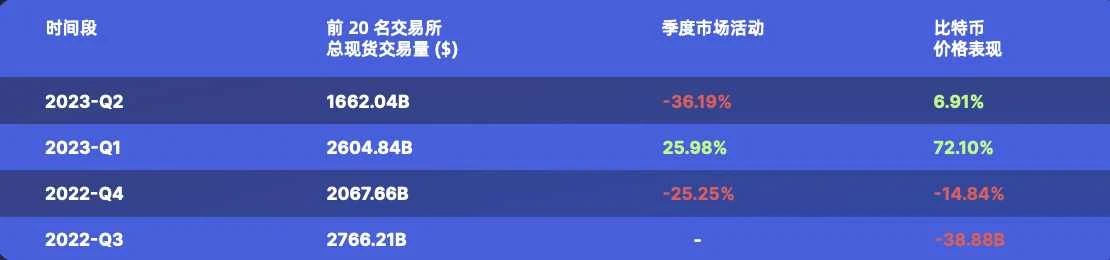 | 时间段 | 前 20 名交易所 总现货交易量 ($) | 季度市场活动 | 比特币 价格表现 |
|---|---|---|---|
| 2023-Q2 | 1662.04B | -36.19% | 6.91% |
| 2023-Q1 | 2604.84B | 25.98% | 72.10% |
| 2022-Q4 | 2067.66B | -25.25% | -14.84% |
| 2022-Q3 | 2766.21B | - | -38.88B |